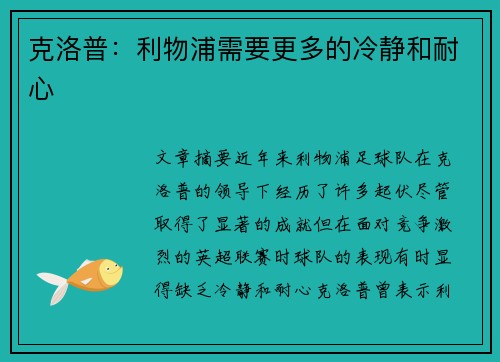 克洛普：利物浦需要更多的冷静和耐心

文章摘要近年来利物浦足球队在克洛普的领导下经历了许多起伏尽管取得了显著的成就但在面对竞争激烈的英超联赛时球队的表现有时显得缺乏冷静和耐心克洛普曾表示利